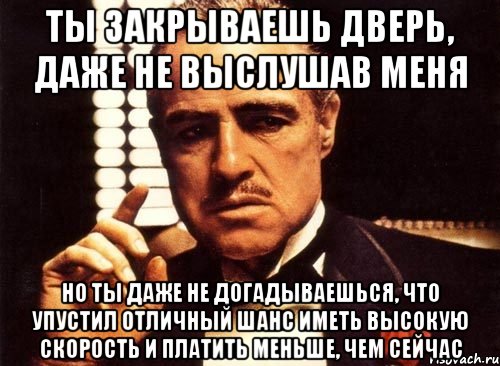 ТЫ ЗАКРЫВАЕШЬ ДВЕРЬ, ДАЖЕ НЕ ВЫСЛУШАВ МЕНЯ

НО ТЫ ДАЖЕ НЕ ДОГАДЫВАЕШЬСЯ, ЧТО УПУСТИЛ ОТЛИЧНЫЙ ШАНС ИМЕТЬ ВЫСОКУЮ СКОРОСТЬ И ПЛАТИТЬ МЕНЬШЕ, ЧЕМ СЕЙЧАС

risovach.ru